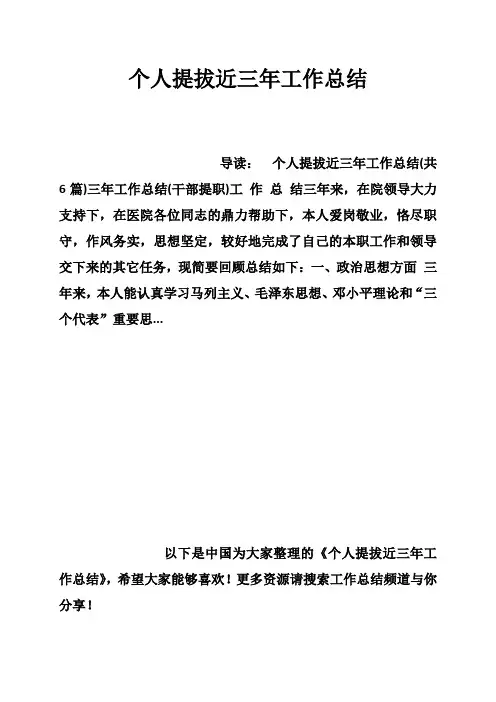 个人提拔近三年工作总结

导读：　个人提拔近三年工作总结(共6篇)三年工作总结(干部提职)工 作 总 结三年来，在院领导大力支持下，在医院各位同志的鼎力帮助下，本人爱岗敬业，恪尽职守，作风务实，思想坚定，较好地完成了自己的本职工作和领导交下来的其它任务，现简要回顾总结如下：一、政治思想方面 三年来，本人能认真学习马列主义、毛泽东思想、邓小平理论和“三个代表”重要思...

以下是中国为大家整理的《个人提拔近三年工作总结》，希望大家能够喜欢！更多资源请搜索工作总结频道与你分享！